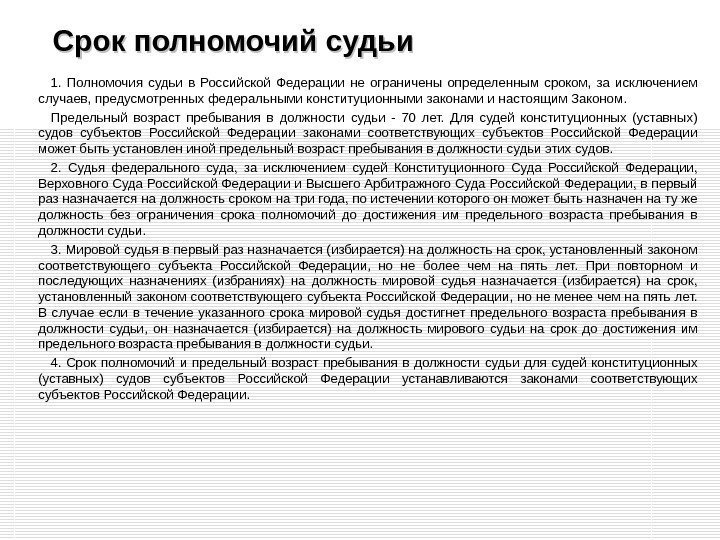 Срок полномочий судьи

1. Полномочия судьи в Российской Федерации не ограничены определенным сроком, за исключением случаев, предусмотренных федеральными конституционными законами и настоящим Законом.

Предельный возраст пребывания в должности судьи - 70 лет. Для судей конституционных (уставных) судов субъектов Российской Федерации законами соответствующих субъектов Российской Федерации может быть установлен иной предельный возраст пребывания в должности судьи этих судов.

2. Судья федерального суда, за исключением судей Конституционного Суда Российской Федерации, Верховного Суда Российской Федерации и Высшего Арбитражного Суда Российской Федерации, в первый раз назначается на должность сроком на три года, по истечении которого он может быть назначен на ту же должность без ограничения срока полномочий до достижения им предельного возраста пребывания в должности судьи.

3. Мировой судья в первый раз назначается (избирается) на должность на срок, установленный законом соответствующего субъекта Российской Федерации, но не более чем на пять лет. При повторном и последующих назначениях (избраниях) на должность мировой судья назначается (избирается) на срок, установленный законом соответствующего субъекта Российской Федерации, но не менее чем на пять лет. В случае если в течение указанного срока мировой судья достигнет предельного возраста пребывания в должности судьи, он назначается (избирается) на должность мирового судьи на срок до достижения им предельного возраста пребывания в должности судьи.

4. Срок полномочий и предельный возраст пребывания в должности судьи для судей конституционных (уставных) судов субъектов Российской Федерации устанавливаются законами соответствующих субъектов Российской Федерации.